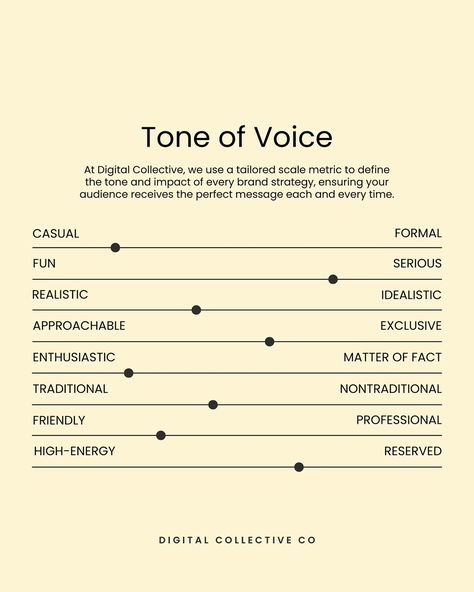 Tone of Voice

At Digital Collective, we use a tailored scale metric to define the tone and impact of every brand strategy, ensuring your audience receives the perfect message each and every time.

CASUAL FORMAL

FUN SERIOUS

REALISTIC IDEALISTIC

APPROACHABLE EXCLUSIVE

ENTHUSIASTIC MATTER OF FACT

TRADITIONAL NONTRADITIONAL

FRIENDLY PROFESSIONAL

HIGH-ENERGY RESERVED

DIGITAL COLLECTIVE CO